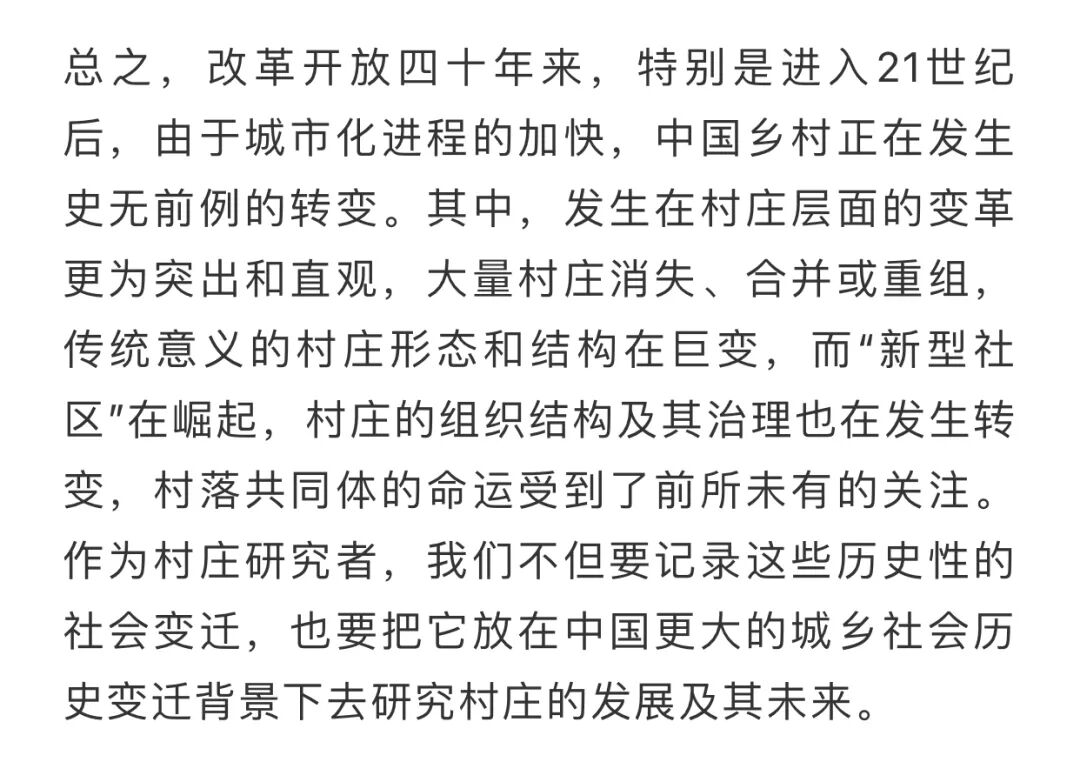 总之，改革开放四十年来，特别是进入21世纪后，由于城市化进程的加快，中国乡村正在发生史无前例的转变。其中，发生在村庄层面的变革更为突出和直观，大量村庄消失、合并或重组，传统意义的村庄形态和结构在巨变，而“新型社区”在崛起，村庄的组织结构及其治理也在发生转变，村落共同体的命运受到了前所未有的关注。作为村庄研究者，我们不但要记录这些历史性的社会变迁，也要把它放在中国更大的城乡社会历史变迁背景下去研究村庄的发展及其未来。